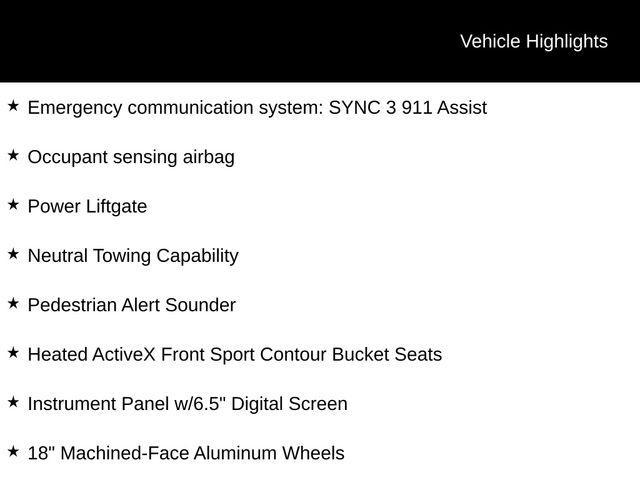 Vehicle Highlights

★ Emergency communication system: SYNC 3 911 Assist

★ Occupant sensing airbag

★ Power Liftgate

★ Neutral Towing Capability

★ Pedestrian Alert Sounder

★ Heated ActiveX Front Sport Contour Bucket Seats

★ Instrument Panel w/6.5" Digital Screen

★ 18" Machined-Face Aluminum Wheels